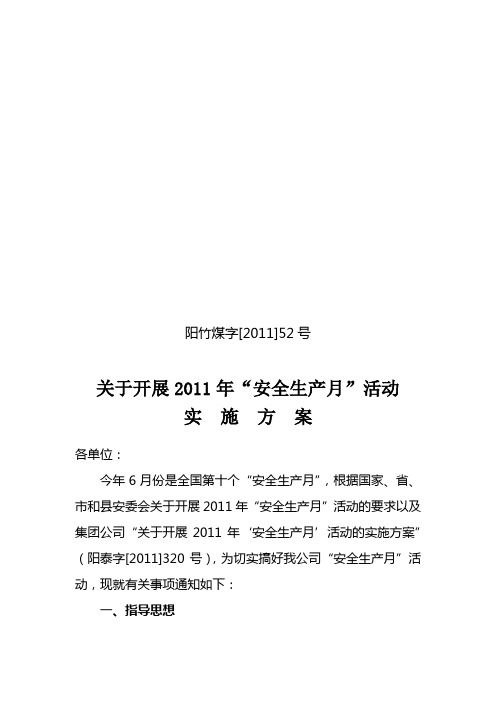 阳竹煤字[2011]52 号

关于开展 2011 年“安全生产月”活动
实　施　方　案

各单位：

今年 6 月份是全国第十个“安全生产月”，根据国家、省、市和县安委会关于开展 2011 年“安全生产月”活动的要求以及集团公司“关于开展 2011 年‘安全生产月’活动的实施方案”（阳泰字[2011]320 号），为切实搞好我公司“安全生产月”活动，现就有关事项通知如下：

一、指导思想